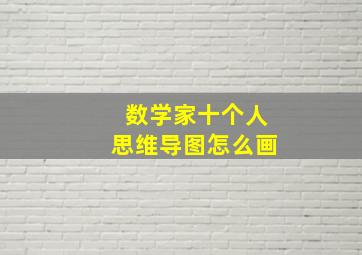 数学家十个人
思维导图怎么画